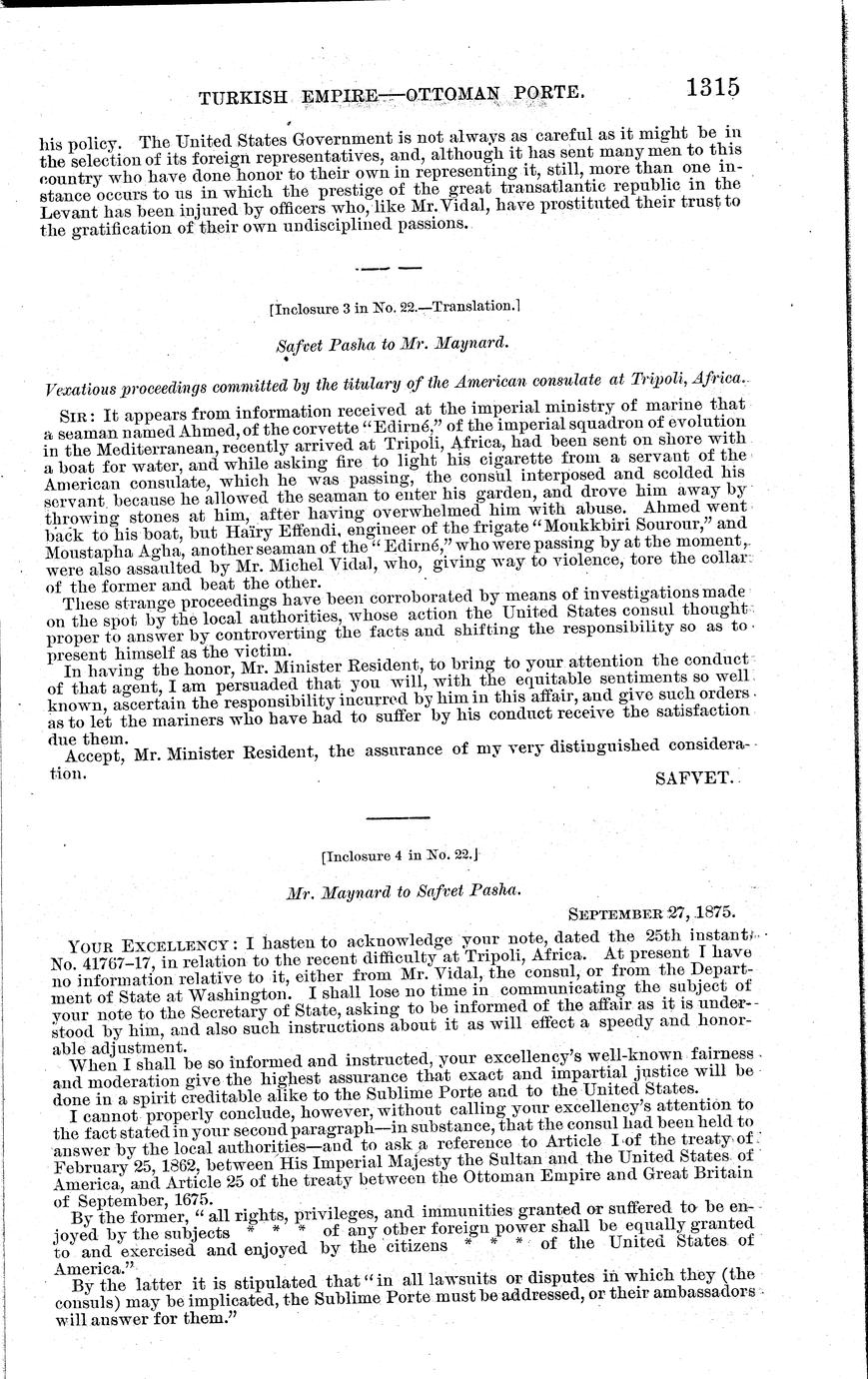 TURKISH EMPIRE—OTTOMAN PORTE. 1315

his policy. The United States Government is not always as careful as it might be in the selection of its foreign representatives, and, although it has sent many men to this country who have done honor to their own in representing it, still, more than one instance occurs to us in which the prestige of the great transatlantic republic in the Levant has been injured by officers who, like Mr. Vidal, have prostituted their trust to the gratification of their own undisciplined passions.

[Inclosure 3 in No. 22.—Translation.]

Safvet Pasha to Mr. Maynard.

Vexatious proceedings committed by the titulary of the American consulate at Tripoli, Africa.

SIR: It appears from information received at the imperial ministry of marine that a seaman named Ahmed, of the corvette "Edirné," of the imperial squadron of evolution in the Mediterranean, recently arrived at Tripoli, Africa, had been sent on shore with a boat for water, and while asking fire to light his cigarette from a servant of the American consulate, which he was passing, the consul interposed and scolded his servant because he allowed the seaman to enter his garden, and drove him away by throwing stones at him, after having overwhelmed him with abuse. Ahmed went back to his boat, but Haïry Effendi, engineer of the frigate "Moukkbiri Sourour," and Moustapha Agha, another seaman of the "Edirné," who were passing by at the moment, were also assaulted by Mr. Michel Vidal, who, giving way to violence, tore the collar of the former and beat the other.

These strange proceedings have been corroborated by means of investigations made on the spot by the local authorities, whose action the United States consul thought proper to answer by controverting the facts and shifting the responsibility so as to present himself as the victim.

In having the honor, Mr. Minister Resident, to bring to your attention the conduct of that agent, I am persuaded that you will, with the equitable sentiments so well known, ascertain the responsibility incurred by him in this affair, and give such orders as to let the mariners who have had to suffer by his conduct receive the satisfaction due them.

Accept, Mr. Minister Resident, the assurance of my very distinguished consideration.

SAFVET.

[Inclosure 4 in No. 22.]

Mr. Maynard to Safvet Pasha.

SEPTEMBER 27, 1875.

YOUR EXCELLENCY: I hasten to acknowledge your note, dated the 25th instant, No. 41767–17, in relation to the recent difficulty at Tripoli, Africa. At present I have no information relative to it, either from Mr. Vidal, the consul, or from the Department of State at Washington. I shall lose no time in communicating the subject of your note to the Secretary of State, asking to be informed of the affair as it is understood by him, and also such instructions about it as will effect a speedy and honorable adjustment.

When I shall be so informed and instructed, your excellency's well-known fairness and moderation give the highest assurance that exact and impartial justice will be done in a spirit creditable alike to the Sublime Porte and to the United States.

I cannot properly conclude, however, without calling your excellency's attention to the fact stated in your second paragraph—in substance, that the consul had been held to answer by the local authorities—and to ask a reference to Article I of the treaty of February 25, 1862, between His Imperial Majesty the Sultan and the United States of America, and Article 25 of the treaty between the Ottoman Empire and Great Britain of September, 1675.

By the former, "all rights, privileges, and immunities granted or suffered to be enjoyed by the subjects * * * of any other foreign power shall be equally granted to and exercised and enjoyed by the citizens * * * of the United States of America."

By the latter it is stipulated that "in all lawsuits or disputes in which they (the consuls) may be implicated, the Sublime Porte must be addressed, or their ambassadors will answer for them."